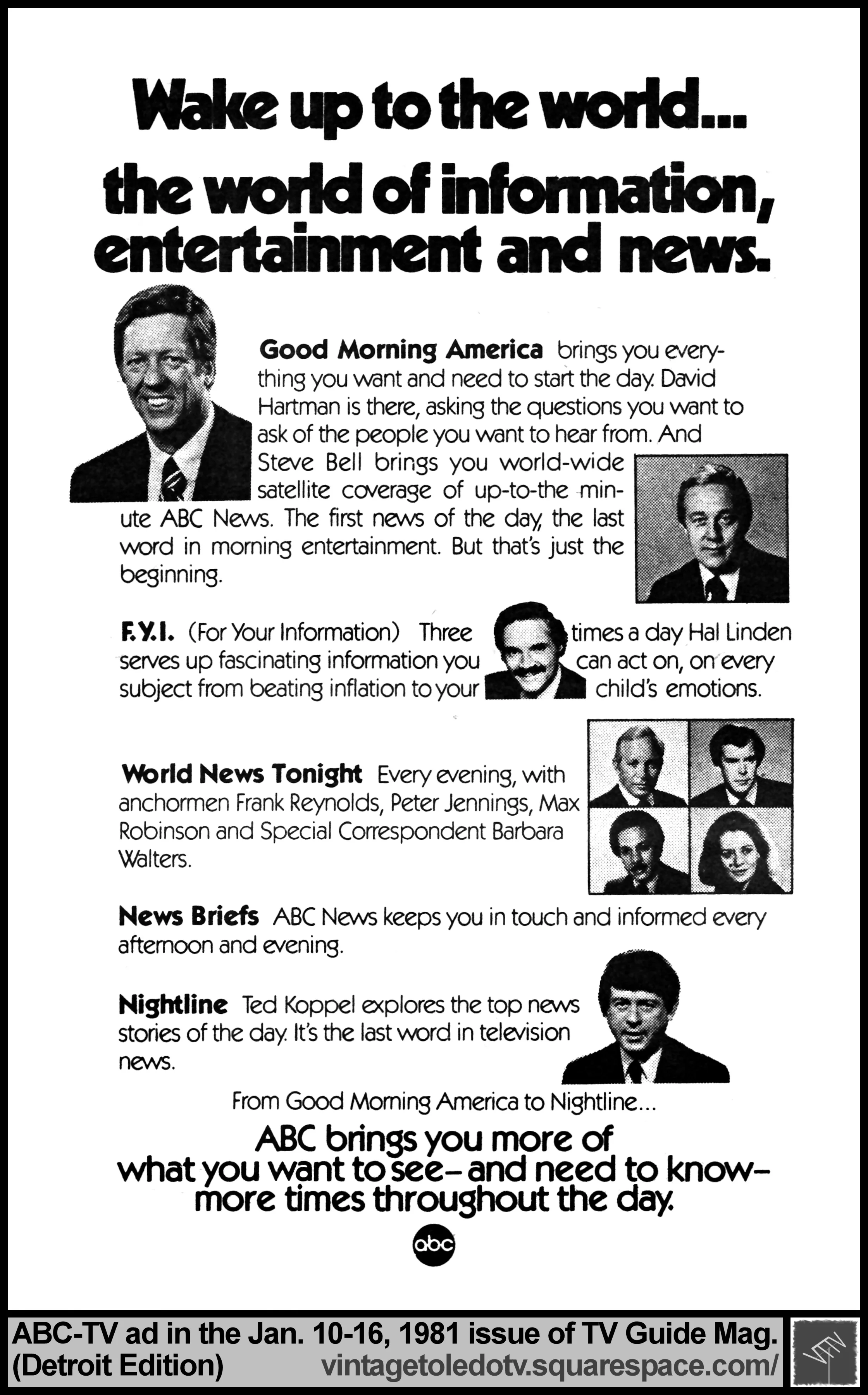 Wake up to the world... the world of information, entertainment and news.

Good Morning America brings you everything you want and need to start the day. David Hartman is there, asking the questions you want to ask of the people you want to hear from. And Steve Bell brings you world-wide satellite coverage of up-to-the minute ABC News. The first news of the day, the last word in morning entertainment. But that's just the beginning.

F.Y.I. (For Your Information) Three times a day Hal Linden serves up fascinating information you can act on, on every subject from beating inflation to your child's emotions.

World News Tonight Every evening, with anchormen Frank Reynolds, Peter Jennings, Max Robinson and Special Correspondent Barbara Walters.

News Briefs ABC News keeps you in touch and informed every afternoon and evening.

Nightline Ted Koppel explores the top news stories of the day. It's the last word in television news.

From Good Morning America to Nightline...

ABC brings you more of what you want to see–and need to know–more times throughout the day.

abc

ABC-TV ad in the Jan. 10-16, 1981 issue of TV Guide Mag. (Detroit Edition) vintagetoledotv.squarespace.com/

VTTV